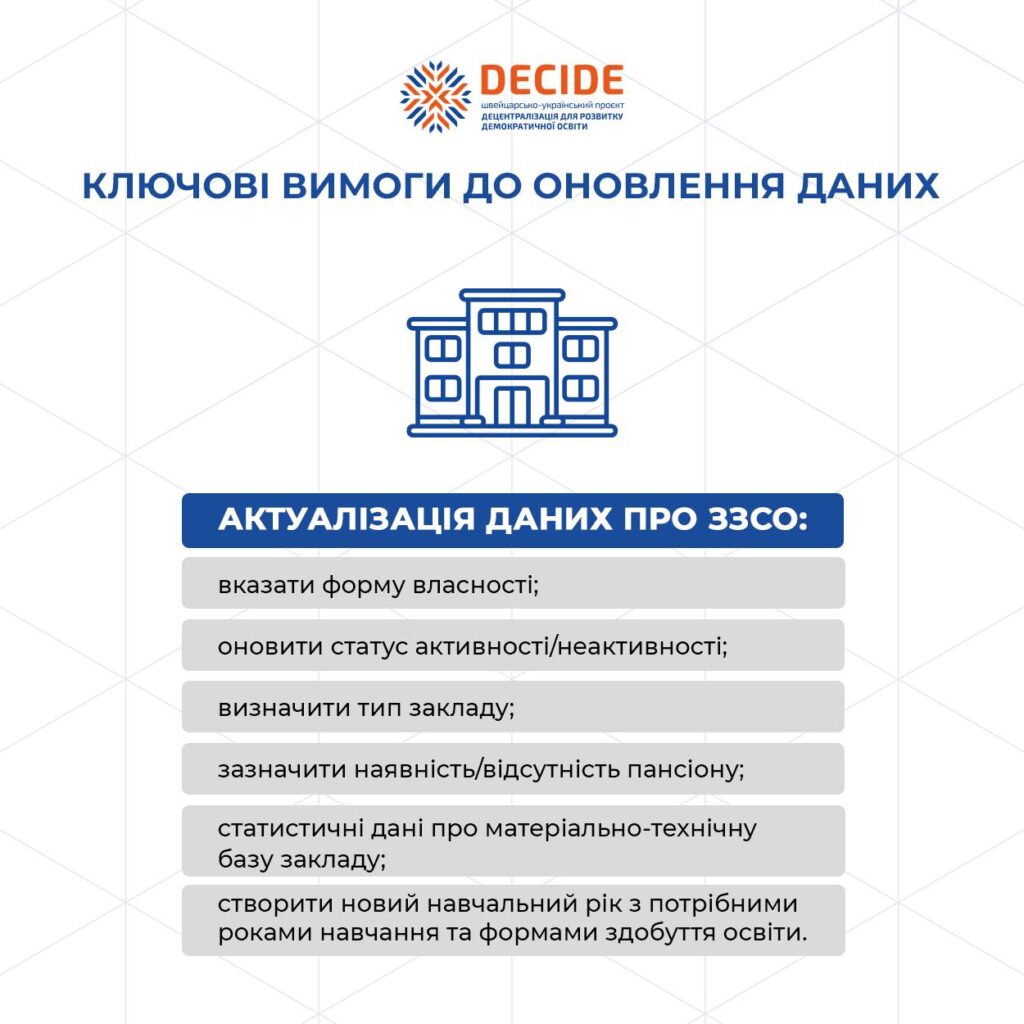 DECIDE
швейцарсько-український проєкт
ДЕЦЕНТРАЛІЗАЦІЯ ДЛЯ РОЗВИТКУ ДЕМОКРАТИЧНОЇ ОСВІТИ

КЛЮЧОВІ ВИМОГИ ДО ОНОВЛЕННЯ ДАНИХ

АКТУАЛІЗАЦІЯ ДАНИХ ПРО ЗЗСО:

вказати форму власності;

оновити статус активності/неактивності;

визначити тип закладу;

зазначити наявність/відсутність пансіону;

статистичні дані про матеріально-технічну базу закладу;

створити новий навчальний рік з потрібними роками навчання та формами здобуття освіти.